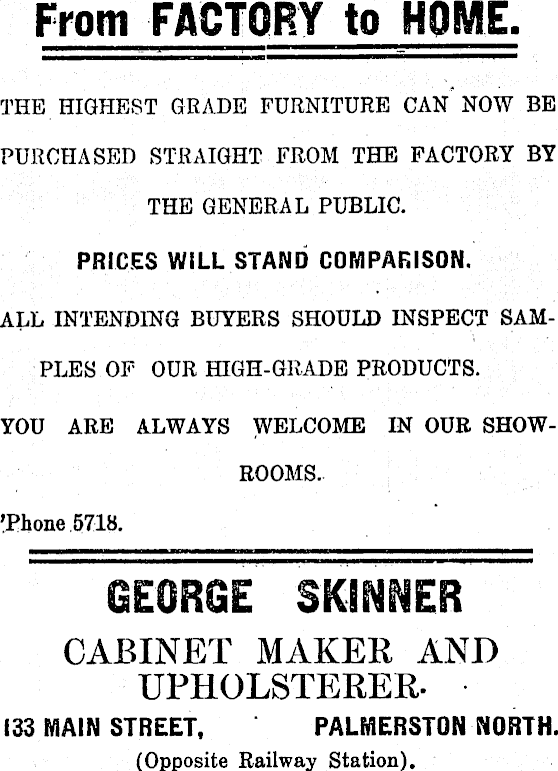 From FACTORY to HOME.

THE HIGHEST GRADE FURNITURE CAN NOW BE PURCHASED STRAIGHT FROM THE FACTORY BY THE GENERAL PUBLIC.

PRICES WILL STAND COMPARISON.

ALL INTENDING BUYERS SHOULD INSPECT SAMPLES OF OUR HIGH-GRADE PRODUCTS.

YOU ARE ALWAYS WELCOME IN OUR SHOWROOMS.

'Phone 5718.

GEORGE SKINNER

CABINET MAKER AND UPHOLSTERER.

133 MAIN STREET, PALMERSTON NORTH.

(Opposite Railway Station).